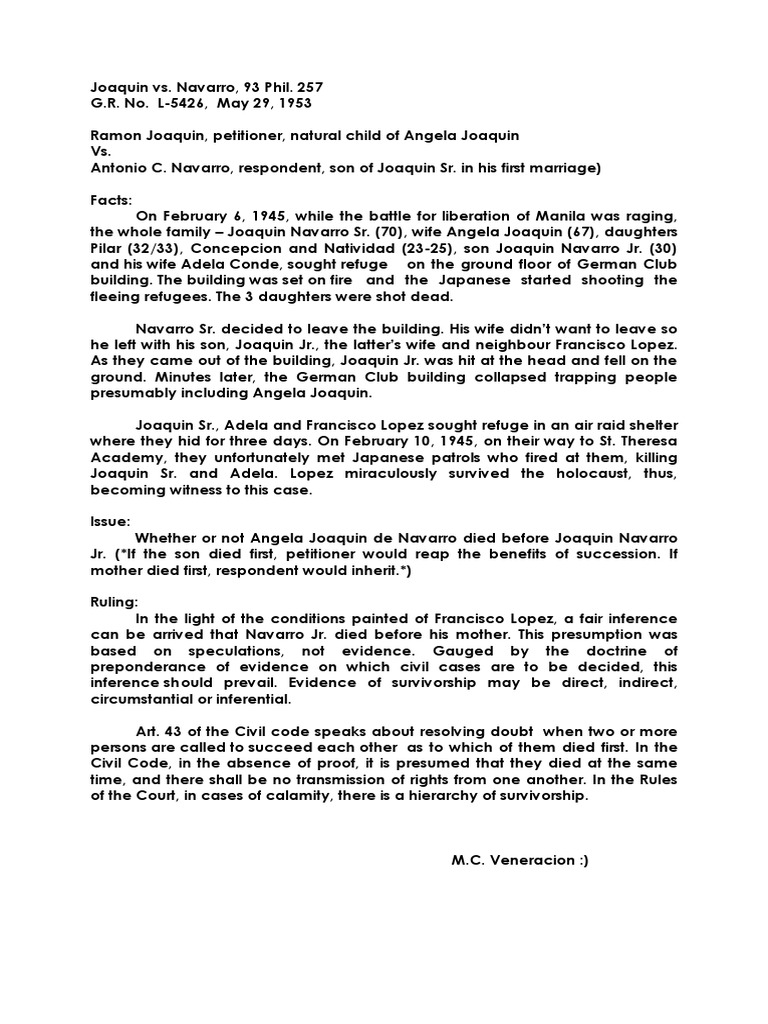 Joaquin vs. Navarro, 93 Phil. 257
G.R. No. L-5426, May 29, 1953

Ramon Joaquin, petitioner, natural child of Angela Joaquin
Vs.
Antonio C. Navarro, respondent, son of Joaquin Sr. in his first marriage)

Facts:
On February 6, 1945, while the battle for liberation of Manila was raging, the whole family – Joaquin Navarro Sr. (70), wife Angela Joaquin (67), daughters Pilar (32/33), Concepcion and Natividad (23-25), son Joaquin Navarro Jr. (30) and his wife Adela Conde, sought refuge on the ground floor of German Club building. The building was set on fire and the Japanese started shooting the fleeing refugees. The 3 daughters were shot dead.

Navarro Sr. decided to leave the building. His wife didn't want to leave so he left with his son, Joaquin Jr., the latter's wife and neighbour Francisco Lopez. As they came out of the building, Joaquin Jr. was hit at the head and fell on the ground. Minutes later, the German Club building collapsed trapping people presumably including Angela Joaquin.

Joaquin Sr., Adela and Francisco Lopez sought refuge in an air raid shelter where they hid for three days. On February 10, 1945, on their way to St. Theresa Academy, they unfortunately met Japanese patrols who fired at them, killing Joaquin Sr. and Adela. Lopez miraculously survived the holocaust, thus, becoming witness to this case.

Issue:
Whether or not Angela Joaquin de Navarro died before Joaquin Navarro Jr. (*If the son died first, petitioner would reap the benefits of succession. If mother died first, respondent would inherit.*)

Ruling:
In the light of the conditions painted of Francisco Lopez, a fair inference can be arrived that Navarro Jr. died before his mother. This presumption was based on speculations, not evidence. Gauged by the doctrine of preponderance of evidence on which civil cases are to be decided, this inference should prevail. Evidence of survivorship may be direct, indirect, circumstantial or inferential.

Art. 43 of the Civil code speaks about resolving doubt when two or more persons are called to succeed each other as to which of them died first. In the Civil Code, in the absence of proof, it is presumed that they died at the same time, and there shall be no transmission of rights from one another. In the Rules of the Court, in cases of calamity, there is a hierarchy of survivorship.

M.C. Veneracion :)